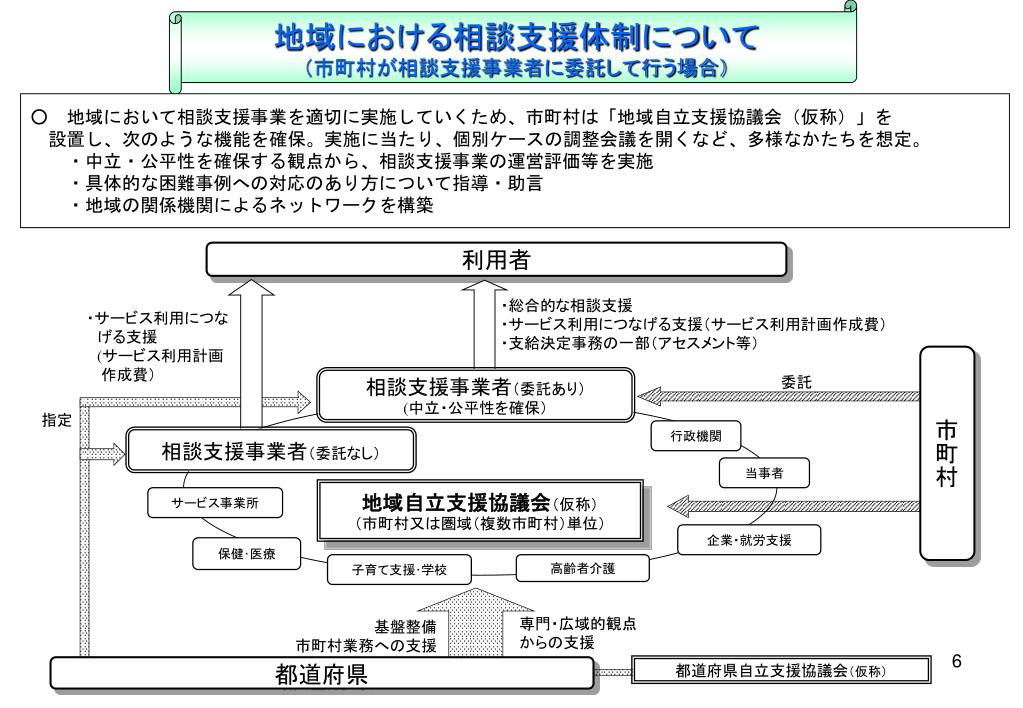 地域における相談支援体制について
（市町村が相談支援事業者に委託して行う場合）

○　地域において相談支援事業を適切に実施していくため、市町村は「地域自立支援協議会（仮称）」を設置し、次のような機能を確保。実施に当たり、個別ケースの調整会議を開くなど、多様なかたちを想定。
・中立・公平性を確保する観点から、相談支援事業の運営評価等を実施
・具体的な困難事例への対応のあり方について指導・助言
・地域の関係機関によるネットワークを構築

利用者

・サービス利用につなげる支援
(サービス利用計画作成費)

・総合的な相談支援
・サービス利用につなげる支援（サービス利用計画作成費）
・支給決定事務の一部（アセスメント等）

指定

相談支援事業者（委託あり）
（中立・公平性を確保）

委託

市町村

相談支援事業者（委託なし）

行政機関

当事者

サービス事業所

地域自立支援協議会（仮称）
（市町村又は圏域（複数市町村）単位）

企業・就労支援

保健・医療

子育て支援・学校

高齢者介護

基盤整備
市町村業務への支援

専門・広域的観点からの支援

都道府県

都道府県自立支援協議会（仮称）

6